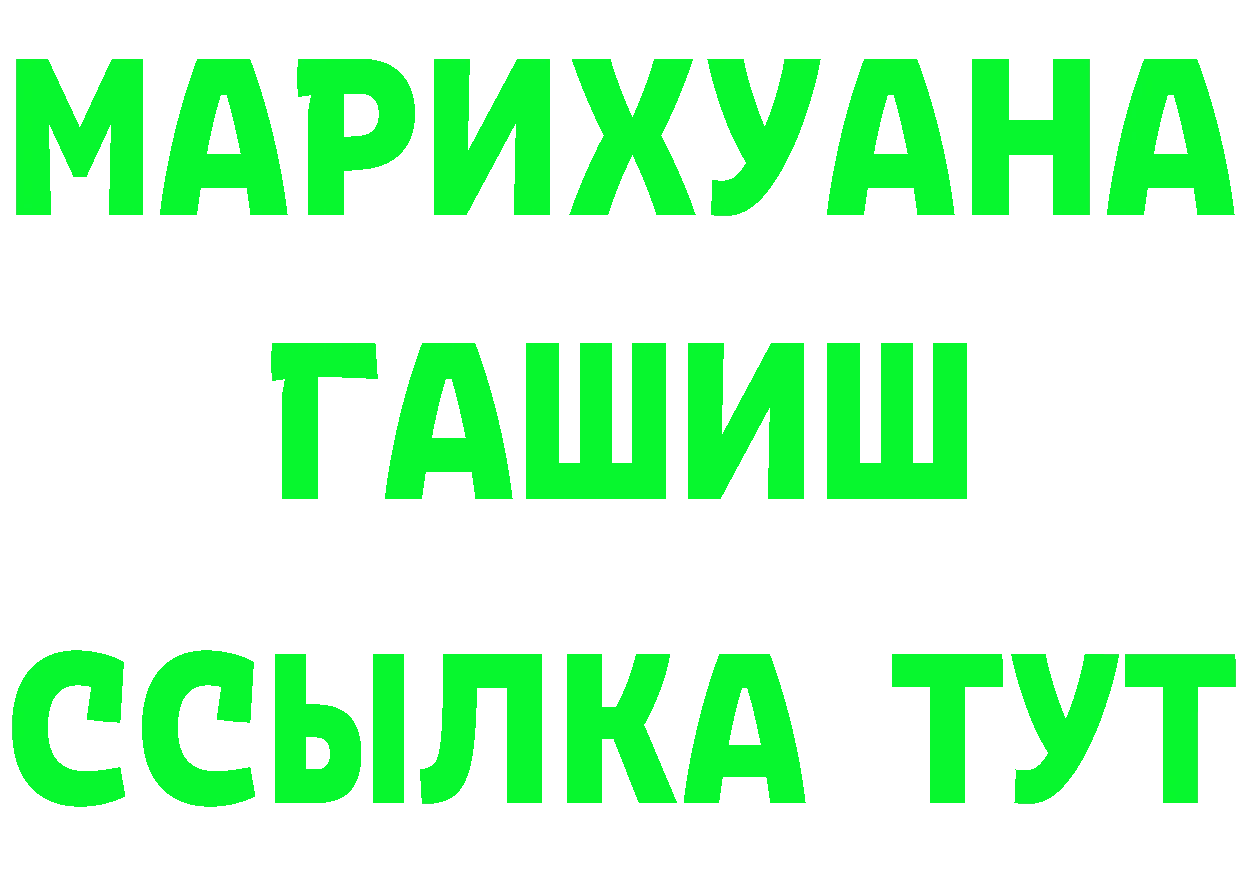 МАРИХУАНА
ГАШИШ
ССЫЛКА ТУТ